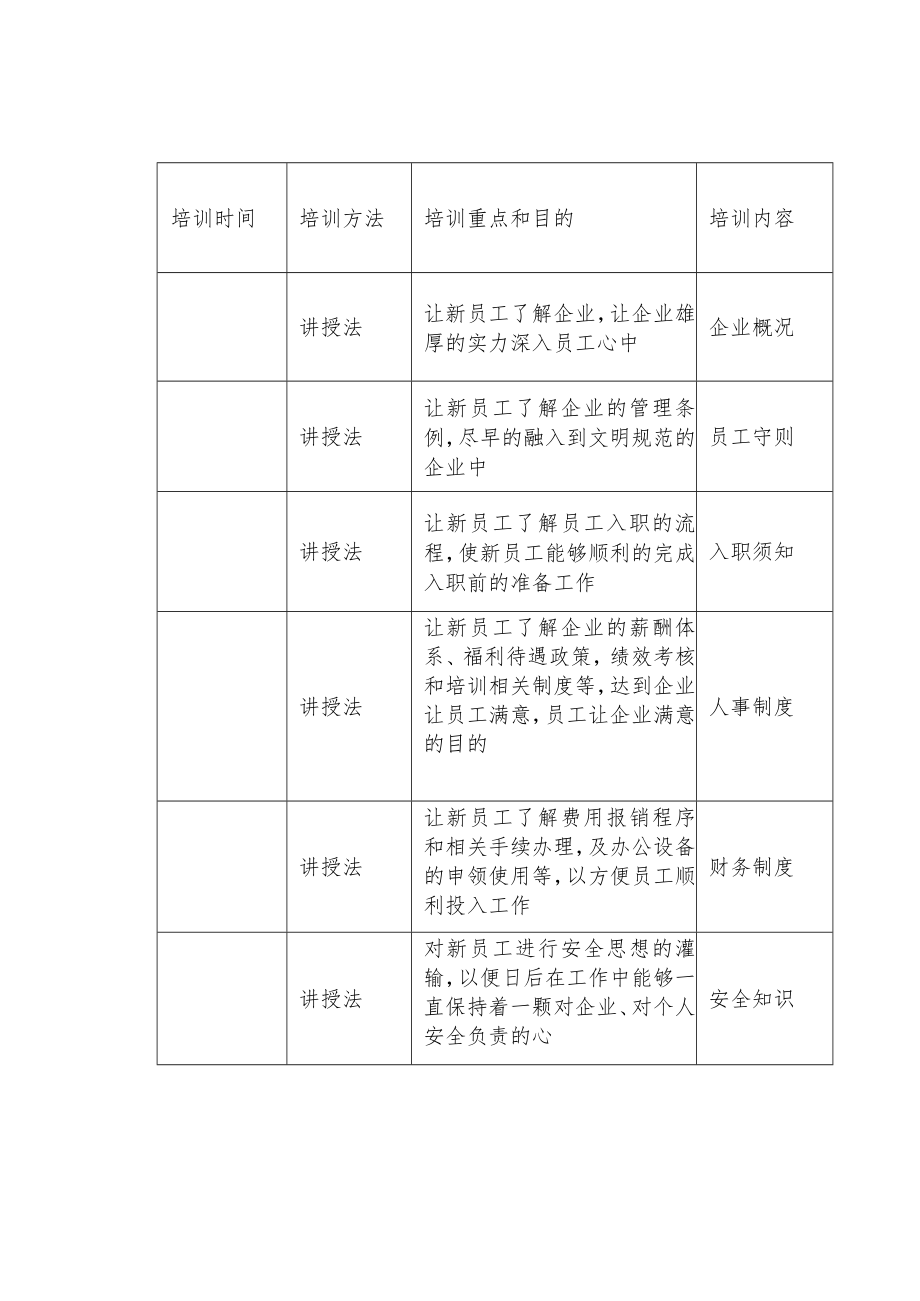 | 培训时间 | 培训方法 | 培训重点和目的 | 培训内容 |
|---|---|---|---|
|  | 讲授法 | 让新员工了解企业,让企业雄厚的实力深入员工心中 | 企业概况 |
|  | 讲授法 | 让新员工了解企业的管理条例,尽早的融入到文明规范的企业中 | 员工守则 |
|  | 讲授法 | 让新员工了解员工入职的流程,使新员工能够顺利的完成入职前的准备工作 | 入职须知 |
|  | 讲授法 | 让新员工了解企业的薪酬体系、福利待遇政策,绩效考核和培训相关制度等,达到企业让员工满意,员工让企业满意的目的 | 人事制度 |
|  | 讲授法 | 让新员工了解费用报销程序和相关手续办理,及办公设备的申领使用等,以方便员工顺利投入工作 | 财务制度 |
|  | 讲授法 | 对新员工进行安全思想的灌输,以便日后在工作中能够一直保持着一颗对企业、对个人安全负责的心 | 安全知识 |